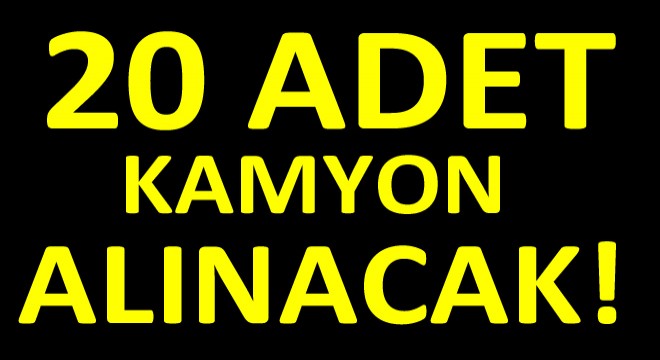 20 ADET
KAMYON
ALINACAK!